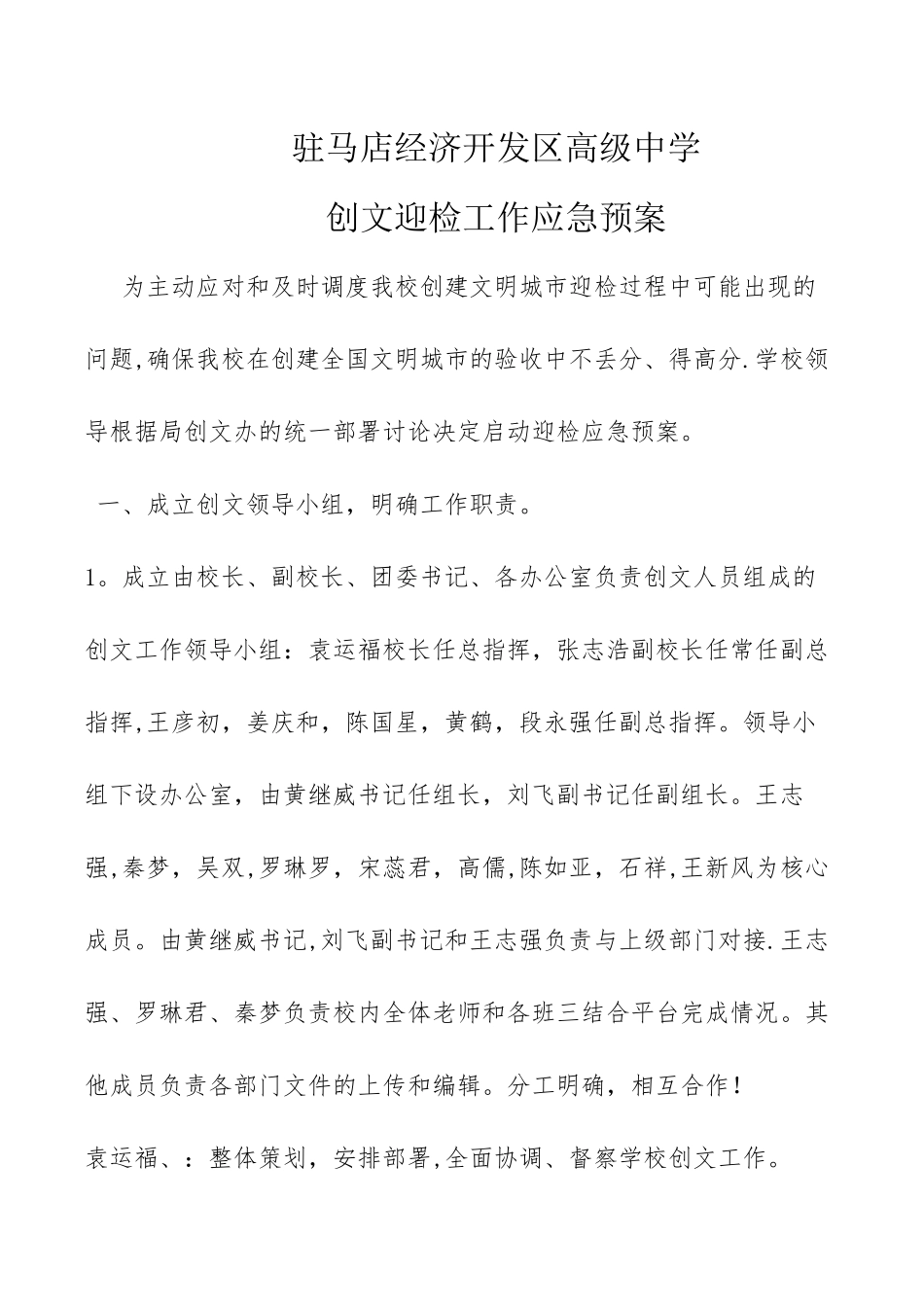 驻马店经济开发区高级中学

创文迎检工作应急预案

为主动应对和及时调度我校创建文明城市迎检过程中可能出现的问题,确保我校在创建全国文明城市的验收中不丢分、得高分.学校领导根据局创文办的统一部署讨论决定启动迎检应急预案。

一、成立创文领导小组，明确工作职责。

1。成立由校长、副校长、团委书记、各办公室负责创文人员组成的创文工作领导小组：袁运福校长任总指挥，张志浩副校长任常任副总指挥,王彦初，姜庆和，陈国星，黄鹤，段永强任副总指挥。领导小组下设办公室，由黄继威书记任组长，刘飞副书记任副组长。王志强,秦梦，吴双,罗琳罗，宋蕊君，高儒,陈如亚，石祥,王新风为核心成员。由黄继威书记,刘飞副书记和王志强负责与上级部门对接.王志强、罗琳君、秦梦负责校内全体老师和各班三结合平台完成情况。其他成员负责各部门文件的上传和编辑。分工明确，相互合作!

袁运福、：整体策划，安排部署,全面协调、督察学校创文工作。